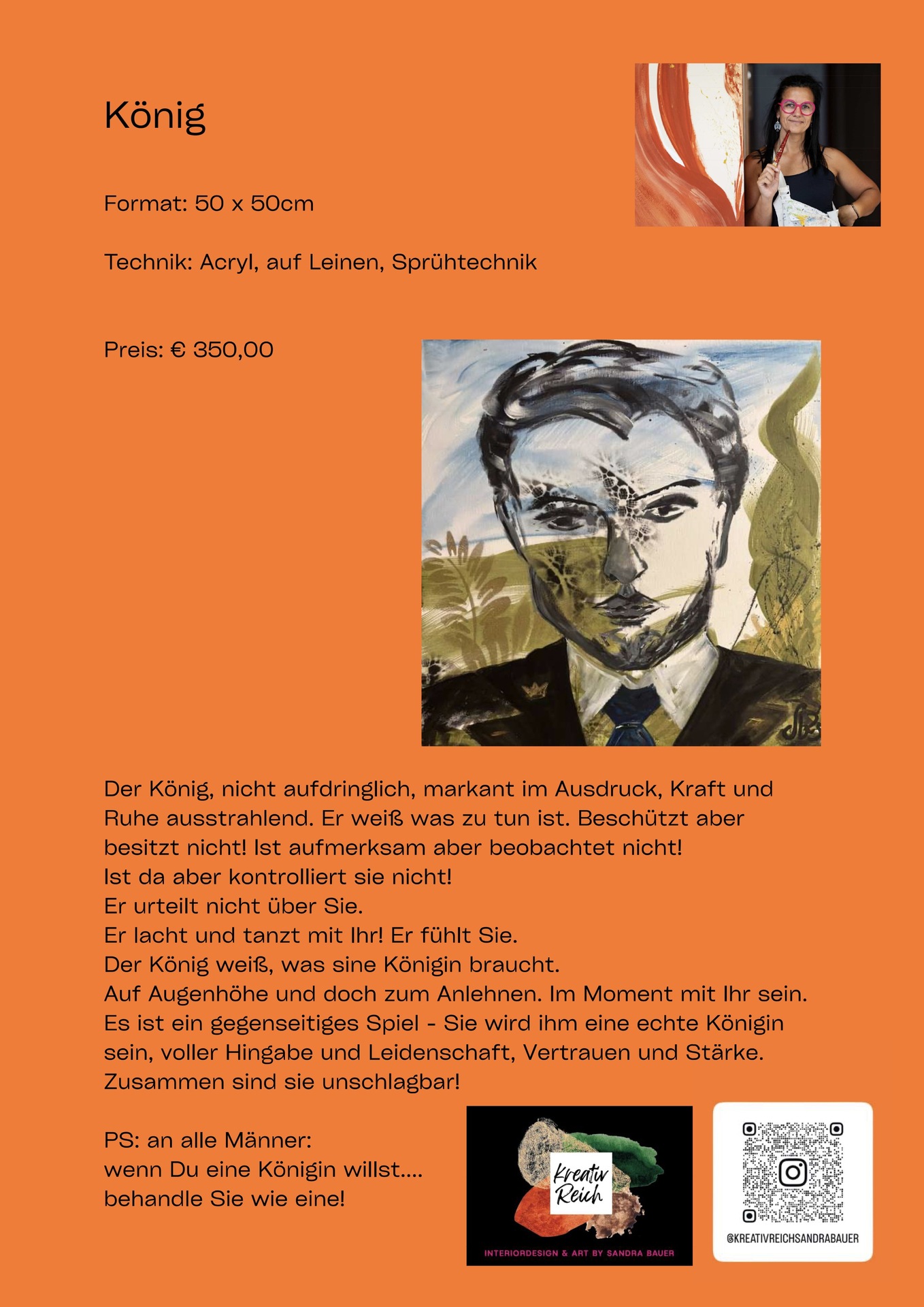 König

Format: 50 x 50cm

Technik: Acryl, auf Leinen, Sprühtechnik

Preis: € 350,00

Der König, nicht aufdringlich, markant im Ausdruck, Kraft und Ruhe ausstrahlend. Er weiß was zu tun ist. Beschützt aber besitzt nicht! Ist aufmerksam aber beobachtet nicht!
Ist da aber kontrolliert sie nicht!
Er urteilt nicht über Sie.
Er lacht und tanzt mit Ihr! Er fühlt Sie.
Der König weiß, was sine Königin braucht.
Auf Augenhöhe und doch zum Anlehnen. Im Moment mit Ihr sein.
Es ist ein gegenseitiges Spiel - Sie wird ihm eine echte Königin sein, voller Hingabe und Leidenschaft, Vertrauen und Stärke.
Zusammen sind sie unschlagbar!

PS: an alle Männer:
wenn Du eine Königin willst....
behandle Sie wie eine!

Kreativ Reich
INTERIORDESIGN & ART BY SANDRA BAUER

@KREATIVREICHSANDRABAUER